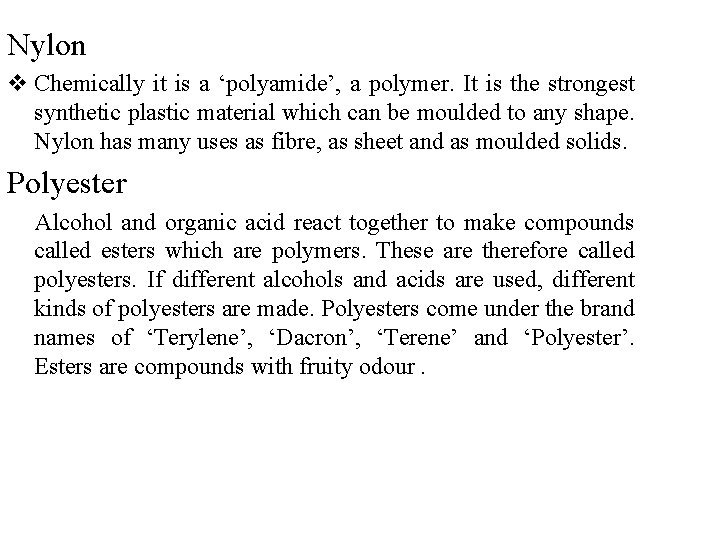 Nylon

❖ Chemically it is a ‘polyamide’, a polymer. It is the strongest synthetic plastic material which can be moulded to any shape. Nylon has many uses as fibre, as sheet and as moulded solids.

Polyester

Alcohol and organic acid react together to make compounds called esters which are polymers. These are therefore called polyesters. If different alcohols and acids are used, different kinds of polyesters are made. Polyesters come under the brand names of ‘Terylene’, ‘Dacron’, ‘Terene’ and ‘Polyester’. Esters are compounds with fruity odour .